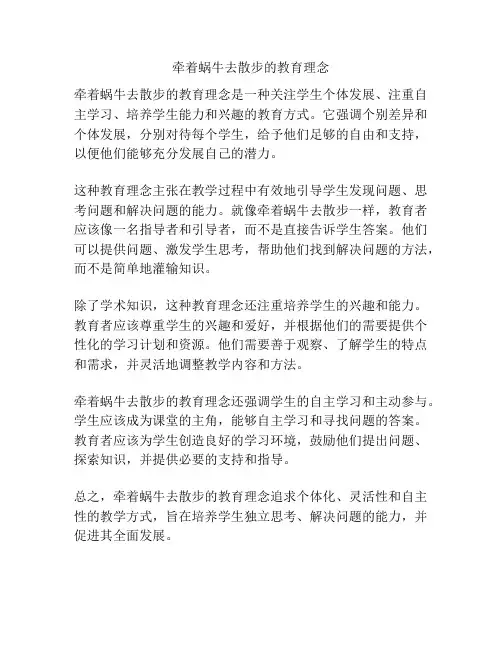 牵着蜗牛去散步的教育理念

牵着蜗牛去散步的教育理念是一种关注学生个体发展、注重自主学习、培养学生能力和兴趣的教育方式。它强调个别差异和个体发展，分别对待每个学生，给予他们足够的自由和支持，以便他们能够充分发展自己的潜力。

这种教育理念主张在教学过程中有效地引导学生发现问题、思考问题和解决问题的能力。就像牵着蜗牛去散步一样，教育者应该像一名指导者和引导者，而不是直接告诉学生答案。他们可以提供问题、激发学生思考，帮助他们找到解决问题的方法，而不是简单地灌输知识。

除了学术知识，这种教育理念还注重培养学生的兴趣和能力。教育者应该尊重学生的兴趣和爱好，并根据他们的需要提供个性化的学习计划和资源。他们需要善于观察、了解学生的特点和需求，并灵活地调整教学内容和方法。

牵着蜗牛去散步的教育理念还强调学生的自主学习和主动参与。学生应该成为课堂的主角，能够自主学习和寻找问题的答案。教育者应该为学生创造良好的学习环境，鼓励他们提出问题、探索知识，并提供必要的支持和指导。

总之，牵着蜗牛去散步的教育理念追求个体化、灵活性和自主性的教学方式，旨在培养学生独立思考、解决问题的能力，并促进其全面发展。